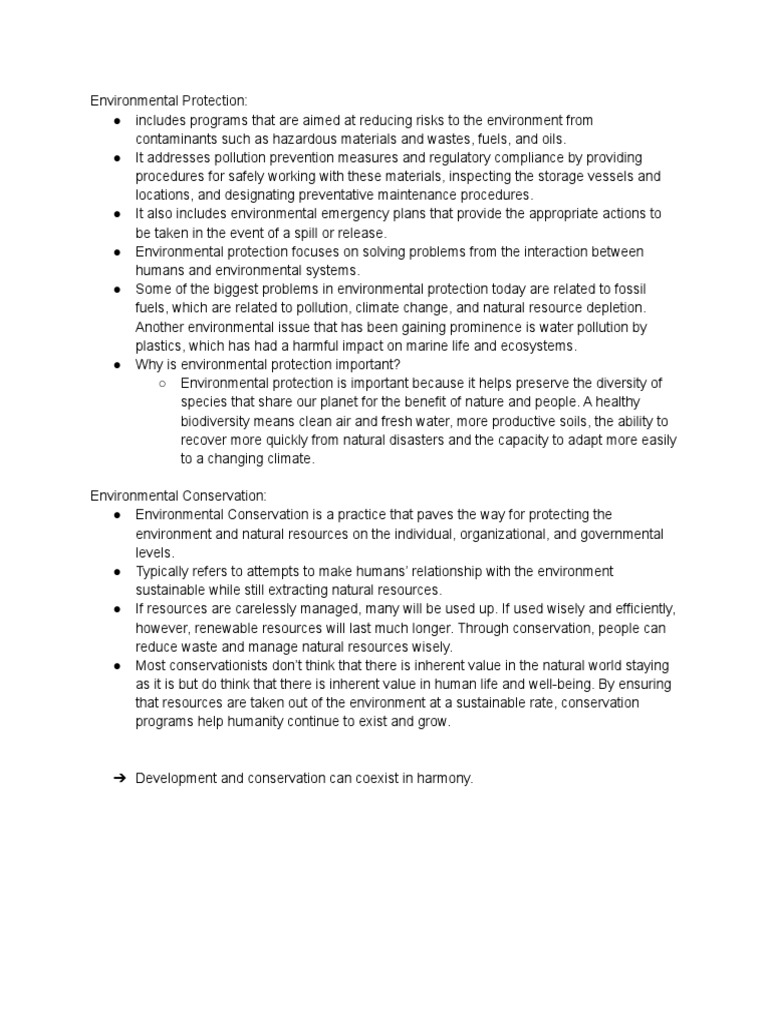 Environmental Protection:

● includes programs that are aimed at reducing risks to the environment from contaminants such as hazardous materials and wastes, fuels, and oils.
● It addresses pollution prevention measures and regulatory compliance by providing procedures for safely working with these materials, inspecting the storage vessels and locations, and designating preventative maintenance procedures.
● It also includes environmental emergency plans that provide the appropriate actions to be taken in the event of a spill or release.
● Environmental protection focuses on solving problems from the interaction between humans and environmental systems.
● Some of the biggest problems in environmental protection today are related to fossil fuels, which are related to pollution, climate change, and natural resource depletion. Another environmental issue that has been gaining prominence is water pollution by plastics, which has had a harmful impact on marine life and ecosystems.
● Why is environmental protection important?
  ○ Environmental protection is important because it helps preserve the diversity of species that share our planet for the benefit of nature and people. A healthy biodiversity means clean air and fresh water, more productive soils, the ability to recover more quickly from natural disasters and the capacity to adapt more easily to a changing climate.

Environmental Conservation:

● Environmental Conservation is a practice that paves the way for protecting the environment and natural resources on the individual, organizational, and governmental levels.
● Typically refers to attempts to make humans' relationship with the environment sustainable while still extracting natural resources.
● If resources are carelessly managed, many will be used up. If used wisely and efficiently, however, renewable resources will last much longer. Through conservation, people can reduce waste and manage natural resources wisely.
● Most conservationists don't think that there is inherent value in the natural world staying as it is but do think that there is inherent value in human life and well-being. By ensuring that resources are taken out of the environment at a sustainable rate, conservation programs help humanity continue to exist and grow.

➔ Development and conservation can coexist in harmony.